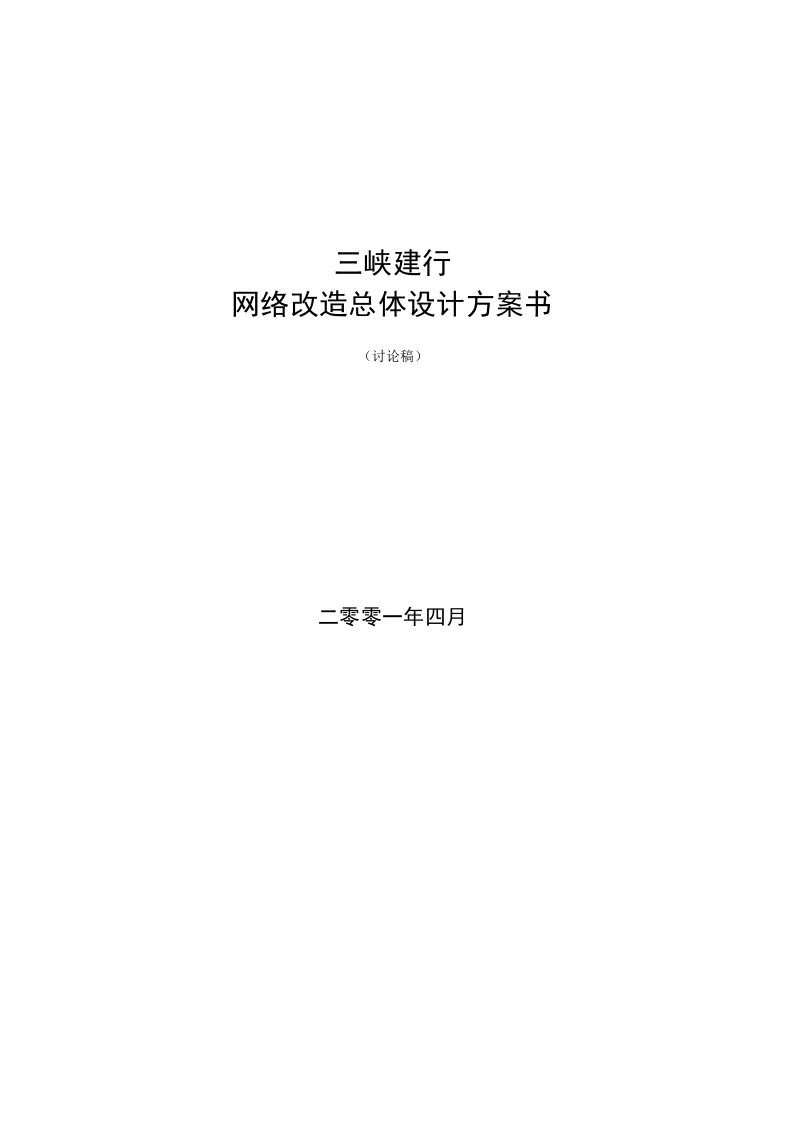 三峡建行
网络改造总体设计方案书

（讨论稿）

二零零一年四月